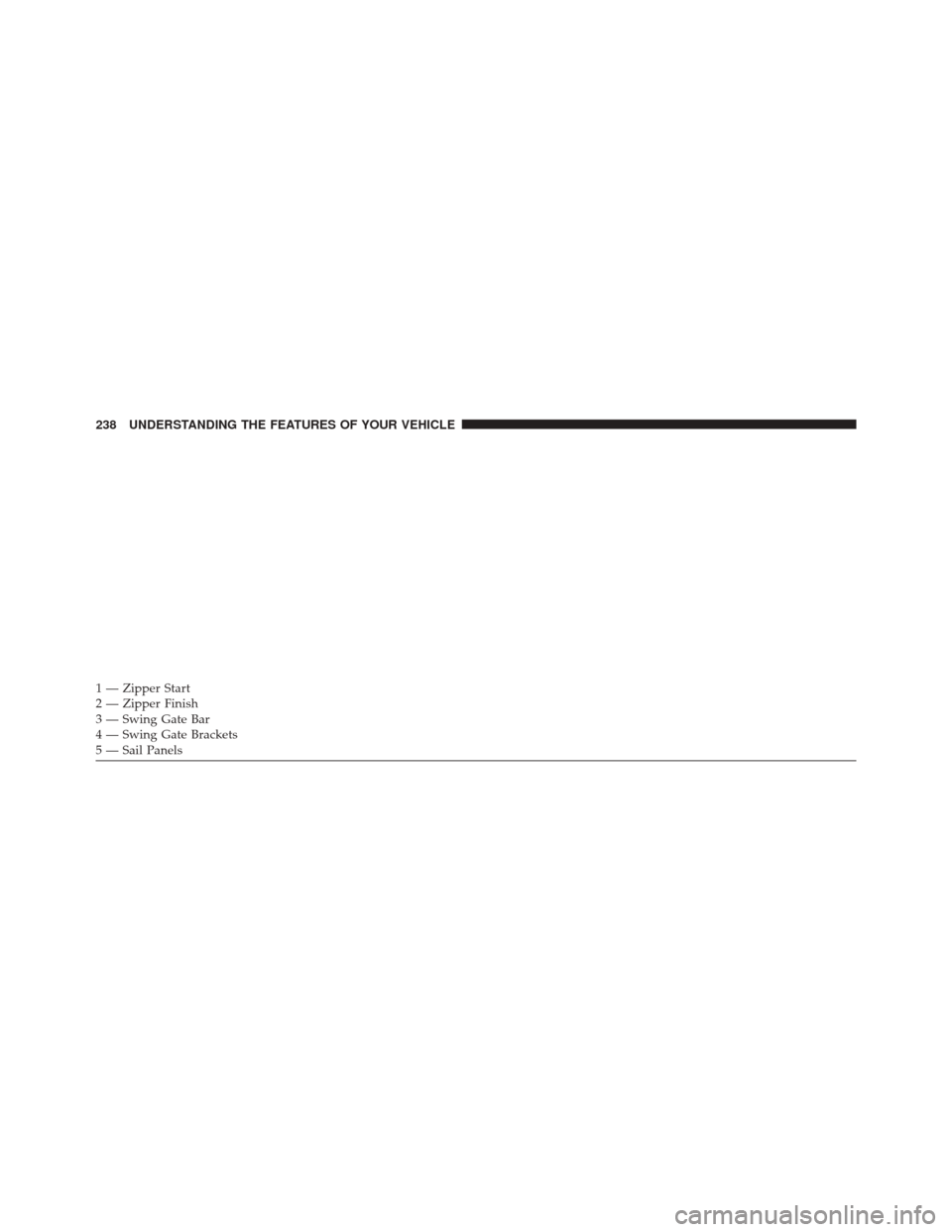 238 UNDERSTANDING THE FEATURES OF YOUR VEHICLE

1 — Zipper Start
2 — Zipper Finish
3 — Swing Gate Bar
4 — Swing Gate Brackets
5 — Sail Panels

carmanualsonline.info